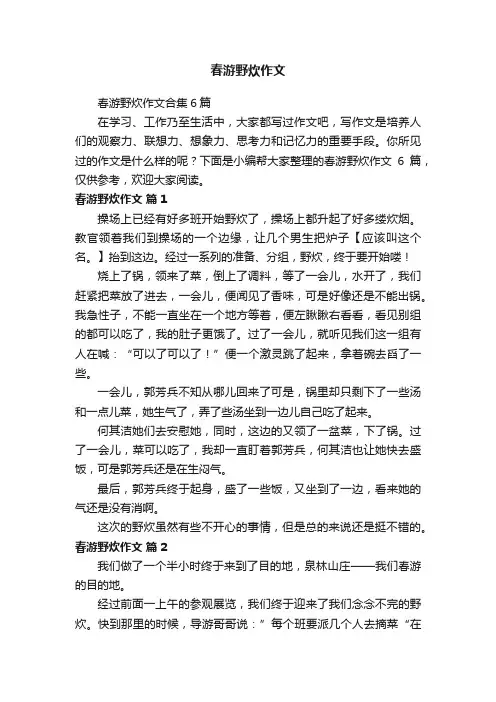 春游野炊作文

春游野炊作文合集6篇

在学习、工作乃至生活中，大家都写过作文吧，写作文是培养人们的观察力、联想力、想象力、思考力和记忆力的重要手段。你所见过的作文是什么样的呢？下面是小编帮大家整理的春游野炊作文 6 篇，仅供参考，欢迎大家阅读。

春游野炊作文 篇1

操场上已经有好多班开始野炊了，操场上都升起了好多缕炊烟。教官领着我们到操场的一个边缘，让几个男生把炉子【应该叫这个名。】抬到这边。经过一系列的准备、分组，野炊，终于要开始喽！

烧上了锅，领来了菜，倒上了调料，等了一会儿，水开了，我们赶紧把菜放了进去，一会儿，便闻见了香味，可是好像还是不能出锅。我急性子，不能一直坐在一个地方等着，便左瞅瞅右看看，看见别组的都可以吃了，我的肚子更饿了。过了一会儿，就听见我们这一组有人在喊：“可以了可以了！”便一个激灵跳了起来，拿着碗去舀了一些。

一会儿，郭芳兵不知从哪儿回来了可是，锅里却只剩下了一些汤和一点儿菜，她生气了，弄了些汤坐到一边儿自己吃了起来。

何其洁她们去安慰她，同时，这边的又领了一盆菜，下了锅。过了一会儿，菜可以吃了，我却一直盯着郭芳兵，何其洁也让她快去盛饭，可是郭芳兵还是在生闷气。

最后，郭芳兵终于起身，盛了一些饭，又坐到了一边，看来她的气还是没有消啊。

这次的野炊虽然有些不开心的事情，但是总的来说还是挺不错的。

春游野炊作文 篇2

我们做了一个半小时终于来到了目的地，泉林山庄——我们春游的目的地。

经过前面一上午的参观展览，我们终于迎来了我们念念不完的野炊。快到那里的时候，导游哥哥说：”每个班要派几个人去摘菜“在